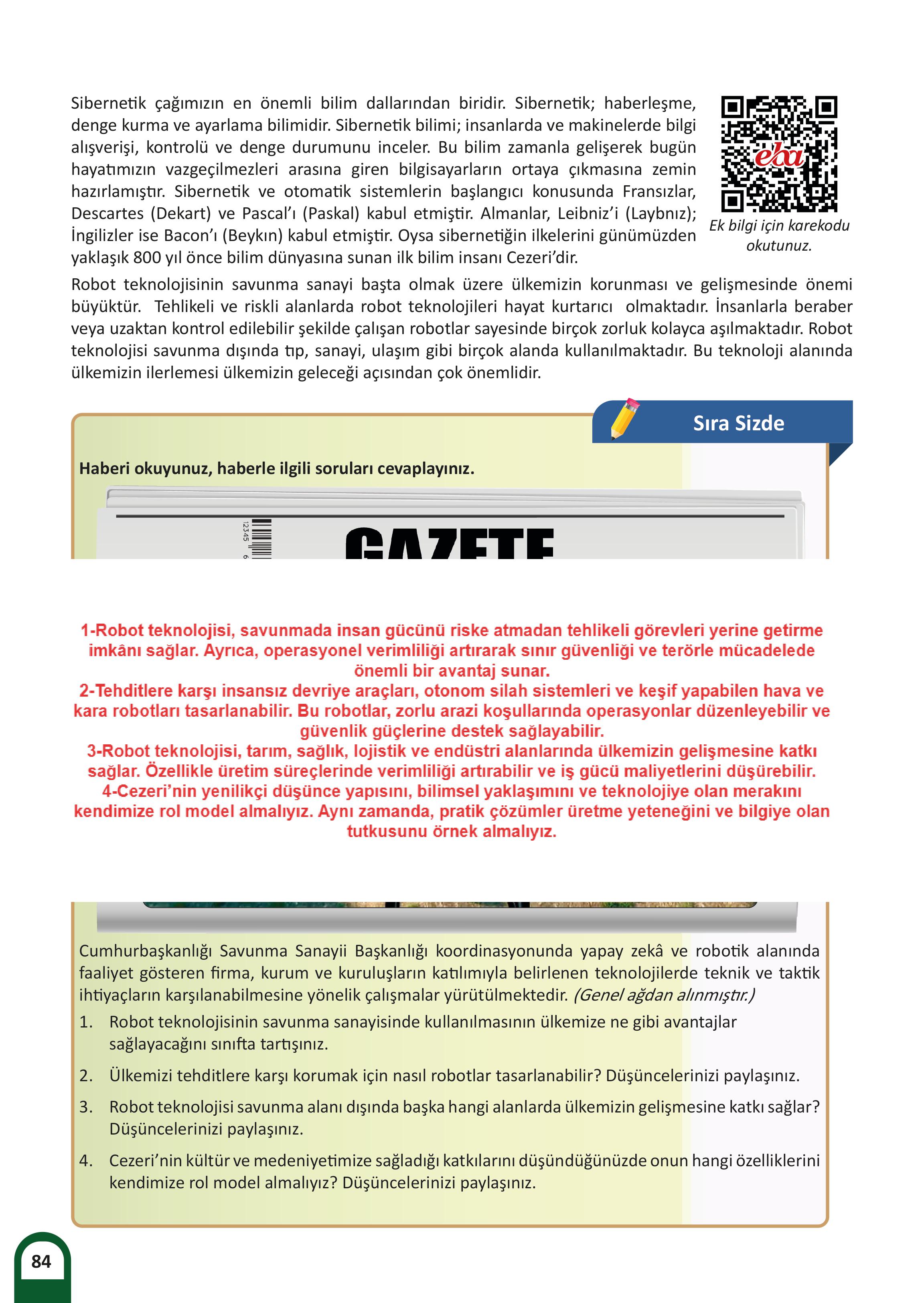 Sibernetik çağımızın en önemli bilim dallarından biridir. Sibernetik; haberleşme, denge kurma ve ayarlama bilimidir. Sibernetik bilimi; insanlarda ve makinelerde bilgi alışverişi, kontrolü ve denge durumunu inceler. Bu bilim zamanla gelişerek bugün hayatımızın vazgeçilmezleri arasına giren bilgisayarların ortaya çıkmasına zemin hazırlamıştır. Sibernetik ve otomatik sistemlerin başlangıcı konusunda Fransızlar, Descartes (Dekart) ve Pascal'ı (Paskal) kabul etmiştir. Almanlar, Leibniz'i (Laybnız); İngilizler ise Bacon'ı (Beykın) kabul etmiştir. Oysa sibernetiğin ilkelerini günümüzden yaklaşık 800 yıl önce bilim dünyasına sunan ilk bilim insanı Cezeri'dir.

eba

Ek bilgi için karekodu okutunuz.

Robot teknolojisinin savunma sanayi başta olmak üzere ülkemizin korunması ve gelişmesinde önemi büyüktür. Tehlikeli ve riskli alanlarda robot teknolojileri hayat kurtarıcı olmaktadır. İnsanlarla beraber veya uzaktan kontrol edilebilir şekilde çalışan robotlar sayesinde birçok zorluk kolayca aşılmaktadır. Robot teknolojisi savunma dışında tıp, sanayi, ulaşım gibi birçok alanda kullanılmaktadır. Bu teknoloji alanında ülkemizin ilerlemesi ülkemizin geleceği açısından çok önemlidir.

Sıra Sizde

Haberi okuyunuz, haberle ilgili soruları cevaplayınız.

12345 6

GAZETE

1-Robot teknolojisi, savunmada insan gücünü riske atmadan tehlikeli görevleri yerine getirme imkânı sağlar. Ayrıca, operasyonel verimliliği artırarak sınır güvenliği ve terörle mücadelede önemli bir avantaj sunar.
2-Tehditlere karşı insansız devriye araçları, otonom silah sistemleri ve keşif yapabilen hava ve kara robotları tasarlanabilir. Bu robotlar, zorlu arazi koşullarında operasyonlar düzenleyebilir ve güvenlik güçlerine destek sağlayabilir.
3-Robot teknolojisi, tarım, sağlık, lojistik ve endüstri alanlarında ülkemizin gelişmesine katkı sağlar. Özellikle üretim süreçlerinde verimliliği artırabilir ve iş gücü maliyetlerini düşürebilir.
4-Cezeri'nin yenilikçi düşünce yapısını, bilimsel yaklaşımını ve teknolojiye olan merakını kendimize rol model almalıyız. Aynı zamanda, pratik çözümler üretme yeteneğini ve bilgiye olan tutkusunu örnek almalıyız.

Cumhurbaşkanlığı Savunma Sanayii Başkanlığı koordinasyonunda yapay zekâ ve robotik alanında faaliyet gösteren firma, kurum ve kuruluşların katılımıyla belirlenen teknolojilerde teknik ve taktik ihtiyaçların karşılanabilmesine yönelik çalışmalar yürütülmektedir. (Genel ağdan alınmıştır.)

1. Robot teknolojisinin savunma sanayisinde kullanılmasının ülkemize ne gibi avantajlar sağlayacağını sınıfta tartışınız.

2. Ülkemizi tehditlere karşı korumak için nasıl robotlar tasarlanabilir? Düşüncelerinizi paylaşınız.

3. Robot teknolojisi savunma alanı dışında başka hangi alanlarda ülkemizin gelişmesine katkı sağlar? Düşüncelerinizi paylaşınız.

4. Cezeri'nin kültür ve medeniyetimize sağladığı katkılarını düşündüğünüzde onun hangi özelliklerini kendimize rol model almalıyız? Düşüncelerinizi paylaşınız.

84